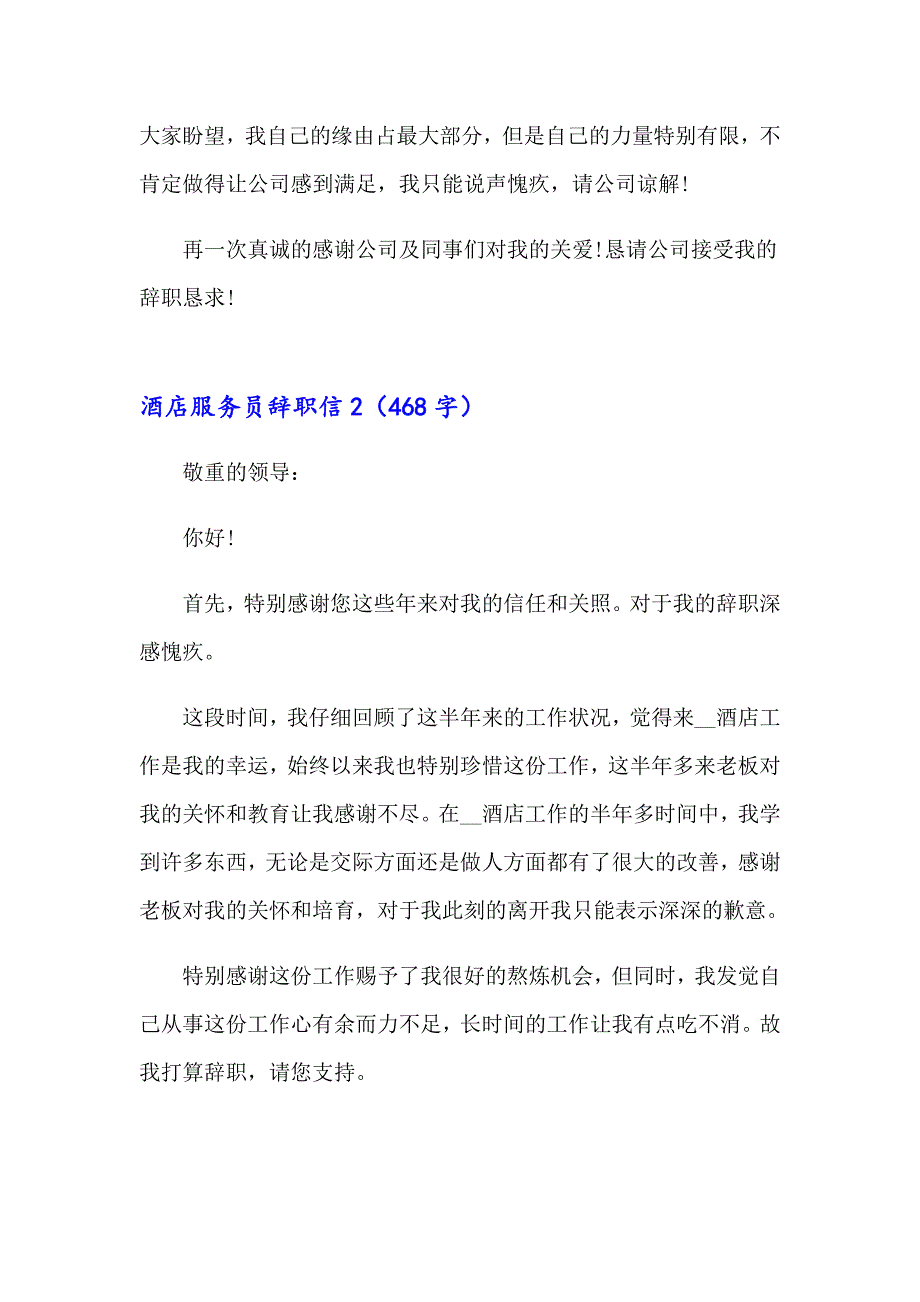 大家盼望，我自己的缘由占最大部分，但是自己的力量特别有限，不肯定做得让公司感到满足，我只能说声愧疚，请公司谅解!

再一次真诚的感谢公司及同事们对我的关爱!恳请公司接受我的辞职恳求!

酒店服务员辞职信 2（468 字）

敬重的领导：

你好!

首先，特别感谢您这些年来对我的信任和关照。对于我的辞职深感愧疚。

这段时间，我仔细回顾了这半年来的工作状况，觉得来__酒店工作是我的幸运，始终以来我也特别珍惜这份工作，这半年多来老板对我的关怀和教育让我感谢不尽。在__酒店工作的半年多时间中，我学到许多东西，无论是交际方面还是做人方面都有了很大的改善，感谢老板对我的关怀和培育，对于我此刻的离开我只能表示深深的歉意。

特别感谢这份工作赐予了我很好的熬炼机会，但同时，我发觉自己从事这份工作心有余而力不足，长时间的工作让我有点吃不消。故我打算辞职，请您支持。